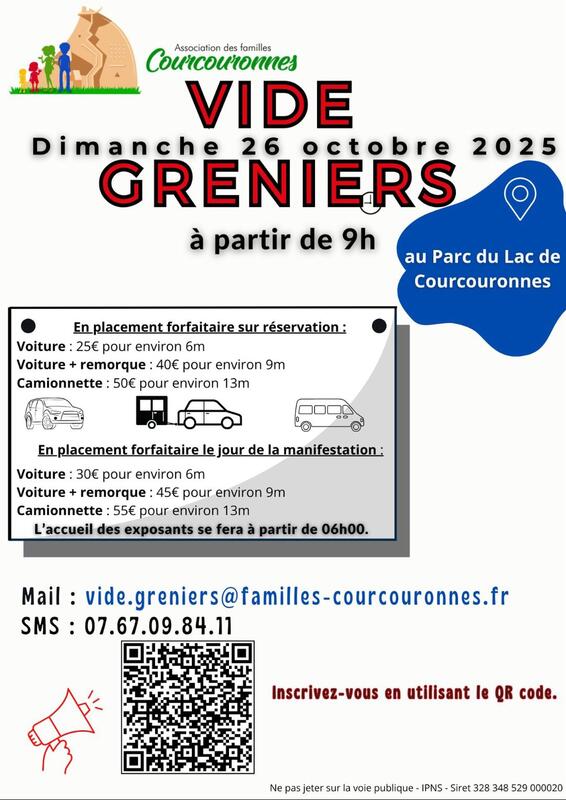 Association des familles
Courcouronnes

VIDE
Dimanche 26 octobre 2025
GRENIERS

à partir de 9h

au Parc du Lac de Courcouronnes

En placement forfaitaire sur réservation :
Voiture : 25€ pour environ 6m
Voiture + remorque : 40€ pour environ 9m
Camionnette : 50€ pour environ 13m

En placement forfaitaire le jour de la manifestation :
Voiture : 30€ pour environ 6m
Voiture + remorque : 45€ pour environ 9m
Camionnette : 55€ pour environ 13m
L'accueil des exposants se fera à partir de 06h00.

Mail : vide.greniers@familles-courcouronnes.fr
SMS : 07.67.09.84.11

Inscrivez-vous en utilisant le QR code.

Ne pas jeter sur la voie publique - IPNS - Siret 328 348 529 000020